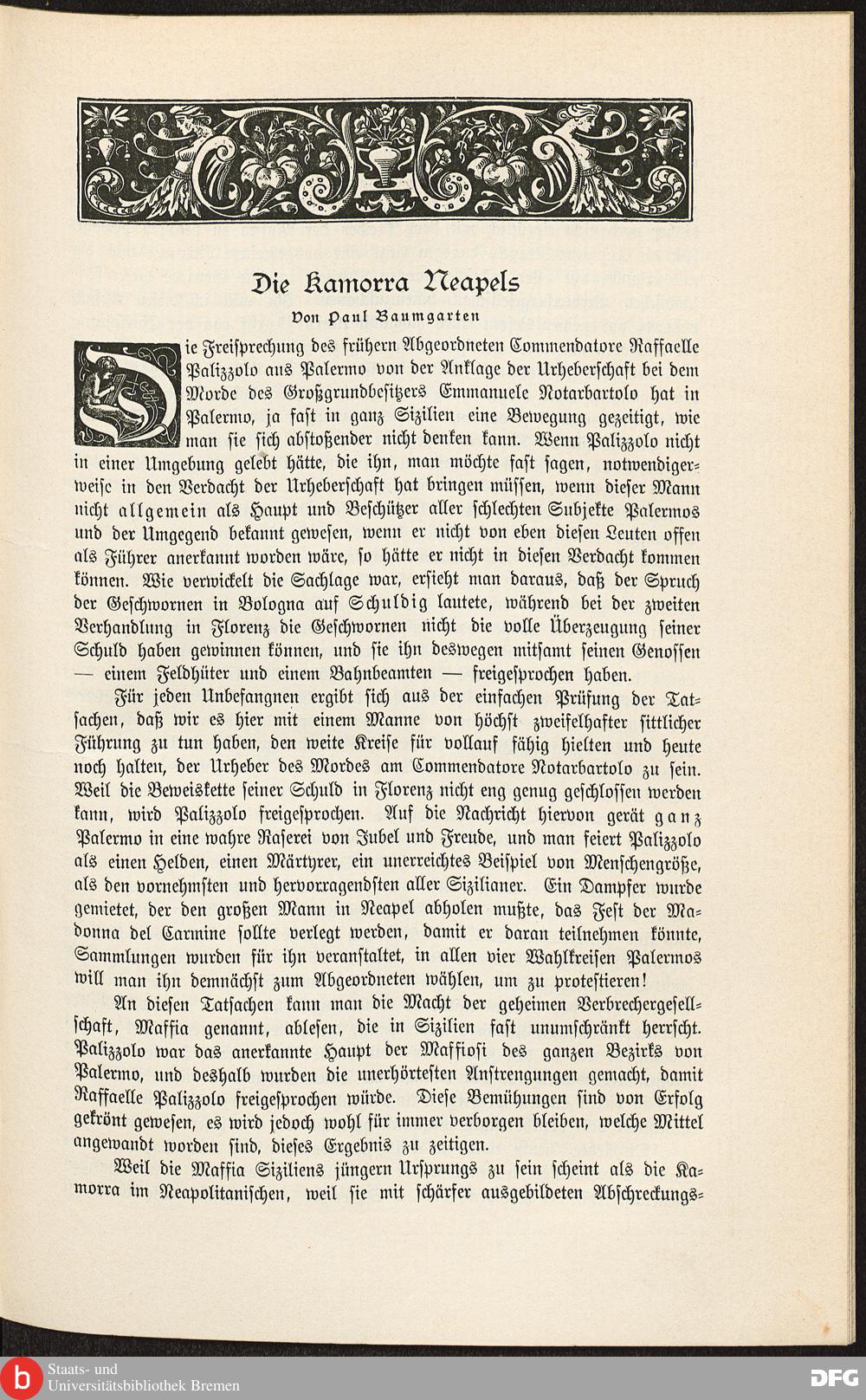 Die Kamorra Neapels

Von Paul Baumgarten

Die Freisprechung des frühern Abgeordneten Commendatore Raffaelle Palizzolo aus Palermo von der Anklage der Urheberschaft bei dem Morde des Großgrundbesitzers Emmanuele Notarbartolo hat in Palermo, ja fast in ganz Sizilien eine Bewegung gezeitigt, wie man sie sich abstoßender nicht denken kann. Wenn Palizzolo nicht in einer Umgebung gelebt hätte, die ihn, man möchte fast sagen, notwendigerweise in den Verdacht der Urheberschaft hat bringen müssen, wenn dieser Mann nicht allgemein als Haupt und Beschützer aller schlechten Subjekte Palermos und der Umgegend bekannt gewesen, wenn er nicht von eben diesen Leuten offen als Führer anerkannt worden wäre, so hätte er nicht in diesen Verdacht kommen können. Wie verwickelt die Sachlage war, ersieht man daraus, daß der Spruch der Geschwornen in Bologna auf Schuldig lautete, während bei der zweiten Verhandlung in Florenz die Geschwornen nicht die volle Überzeugung seiner Schuld haben gewinnen können, und sie ihn deswegen mitsamt seinen Genossen — einem Feldhüter und einem Bahnbeamten — freigesprochen haben.

Für jeden Unbefangnen ergibt sich aus der einfachen Prüfung der Tatsachen, daß wir es hier mit einem Manne von höchst zweifelhafter sittlicher Führung zu tun haben, den weite Kreise für vollauf fähig hielten und heute noch halten, der Urheber des Mordes am Commendatore Notarbartolo zu sein. Weil die Beweiskette seiner Schuld in Florenz nicht eng genug geschlossen werden kann, wird Palizzolo freigesprochen. Auf die Nachricht hiervon gerät ganz Palermo in eine wahre Raserei von Jubel und Freude, und man feiert Palizzolo als einen Helden, einen Märtyrer, ein unerreichtes Beispiel von Menschengröße, als den vornehmsten und hervorragendsten aller Sizilianer. Ein Dampfer wurde gemietet, der den großen Mann in Neapel abholen mußte, das Fest der Madonna del Carmine sollte verlegt werden, damit er daran teilnehmen könnte, Sammlungen wurden für ihn veranstaltet, in allen vier Wahlkreisen Palermos will man ihn demnächst zum Abgeordneten wählen, um zu protestieren!

An diesen Tatsachen kann man die Macht der geheimen Verbrechergesellschaft, Maffia genannt, ablesen, die in Sizilien fast unumschränkt herrscht. Palizzolo war das anerkannte Haupt der Maffiosi des ganzen Bezirks von Palermo, und deshalb wurden die unerhörtesten Anstrengungen gemacht, damit Raffaelle Palizzolo freigesprochen würde. Diese Bemühungen sind von Erfolg gekrönt gewesen, es wird jedoch wohl für immer verborgen bleiben, welche Mittel angewandt worden sind, dieses Ergebnis zu zeitigen.

Weil die Maffia Siziliens jüngern Ursprungs zu sein scheint als die Kamorra im Neapolitanischen, weil sie mit schärfer ausgebildeten Abschreckungs-

Staats- und Universitätsbibliothek Bremen

DFG